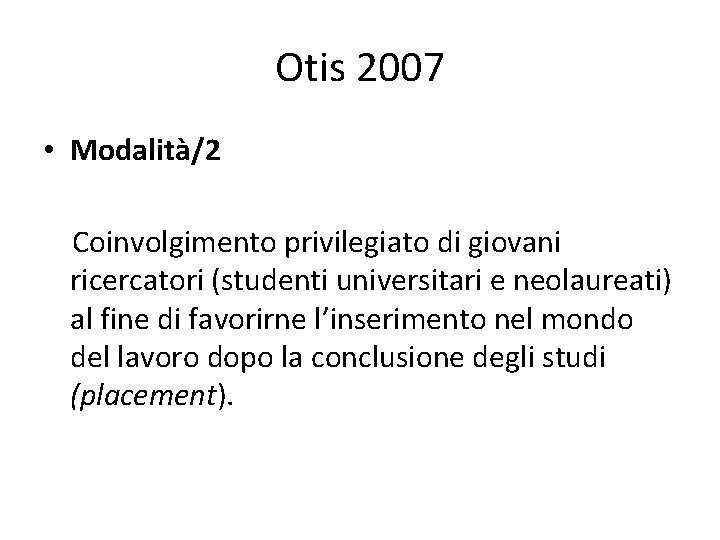 Otis 2007

• Modalità/2

Coinvolgimento privilegiato di giovani ricercatori (studenti universitari e neolaureati) al fine di favorirne l’inserimento nel mondo del lavoro dopo la conclusione degli studi (placement).